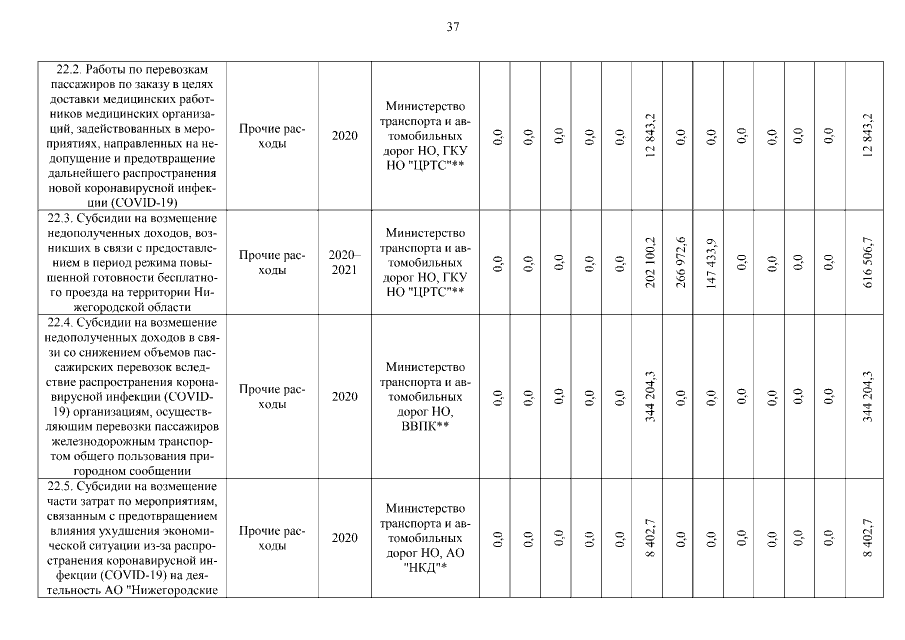 37

| | | | | | | | | | | | | | | | | |
|---|---|---|---|---|---|---|---|---|---|---|---|---|---|---|---|---|
| 22.2. Работы по перевозкам пассажиров по заказу в целях доставки медицинских работников медицинских организаций, задействованных в мероприятиях, направленных на недопущение и предотвращение дальнейшего распространения новой коронавирусной инфекции (COVID-19) | Прочие расходы | 2020 | Министерство транспорта и автомобильных дорог НО, ГКУ НО "ЦРТС"** | 0,0 | 0,0 | 0,0 | 0,0 | 0,0 | 12 843,2 | 0,0 | 0,0 | 0,0 | 0,0 | 0,0 | 0,0 | 12 843,2 |
| 22.3. Субсидии на возмещение недополученных доходов, возникших в связи с предоставлением в период режима повышенной готовности бесплатного проезда на территории Нижегородской области | Прочие расходы | 2020–2021 | Министерство транспорта и автомобильных дорог НО, ГКУ НО "ЦРТС"** | 0,0 | 0,0 | 0,0 | 0,0 | 0,0 | 202 100,2 | 266 972,6 | 147 433,9 | 0,0 | 0,0 | 0,0 | 0,0 | 616 506,7 |
| 22.4. Субсидии на возмещение недополученных доходов в связи со снижением объемов пассажирских перевозок вследствие распространения коронавирусной инфекции (COVID-19) организациям, осуществляющим перевозки пассажиров железнодорожным транспортом общего пользования пригородном сообщении | Прочие расходы | 2020 | Министерство транспорта и автомобильных дорог НО, ВВПК** | 0,0 | 0,0 | 0,0 | 0,0 | 0,0 | 344 204,3 | 0,0 | 0,0 | 0,0 | 0,0 | 0,0 | 0,0 | 344 204,3 |
| 22.5. Субсидии на возмещение части затрат по мероприятиям, связанным с предотвращением влияния ухудшения экономической ситуации из-за распространения коронавирусной инфекции (COVID-19) на деятельность АО "Нижегородские | Прочие расходы | 2020 | Министерство транспорта и автомобильных дорог НО, АО "НКД"* | 0,0 | 0,0 | 0,0 | 0,0 | 0,0 | 8 402,7 | 0,0 | 0,0 | 0,0 | 0,0 | 0,0 | 0,0 | 8 402,7 |